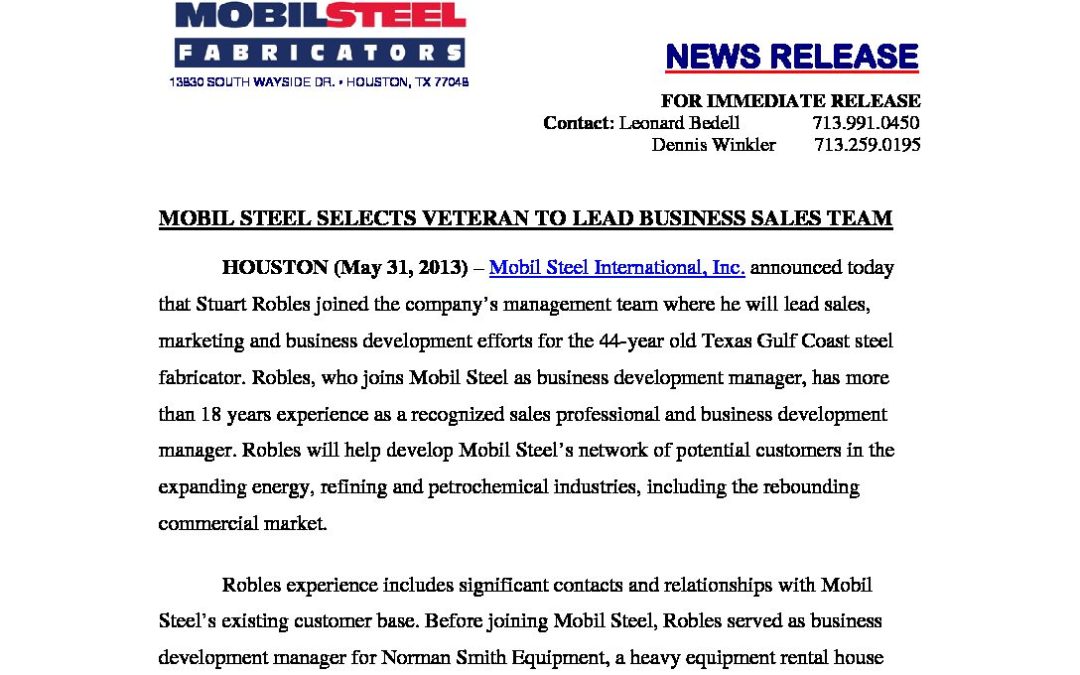 MOBILSTEEL
FABRICATORS
13830 SOUTH WAYSIDE DR. • HOUSTON, TX 77048

NEWS RELEASE

FOR IMMEDIATE RELEASE
Contact: Leonard Bedell 713.991.0450
Dennis Winkler 713.259.0195

MOBIL STEEL SELECTS VETERAN TO LEAD BUSINESS SALES TEAM

HOUSTON (May 31, 2013) – Mobil Steel International, Inc. announced today that Stuart Robles joined the company's management team where he will lead sales, marketing and business development efforts for the 44-year old Texas Gulf Coast steel fabricator. Robles, who joins Mobil Steel as business development manager, has more than 18 years experience as a recognized sales professional and business development manager. Robles will help develop Mobil Steel's network of potential customers in the expanding energy, refining and petrochemical industries, including the rebounding commercial market.

Robles experience includes significant contacts and relationships with Mobil Steel's existing customer base. Before joining Mobil Steel, Robles served as business development manager for Norman Smith Equipment, a heavy equipment rental house